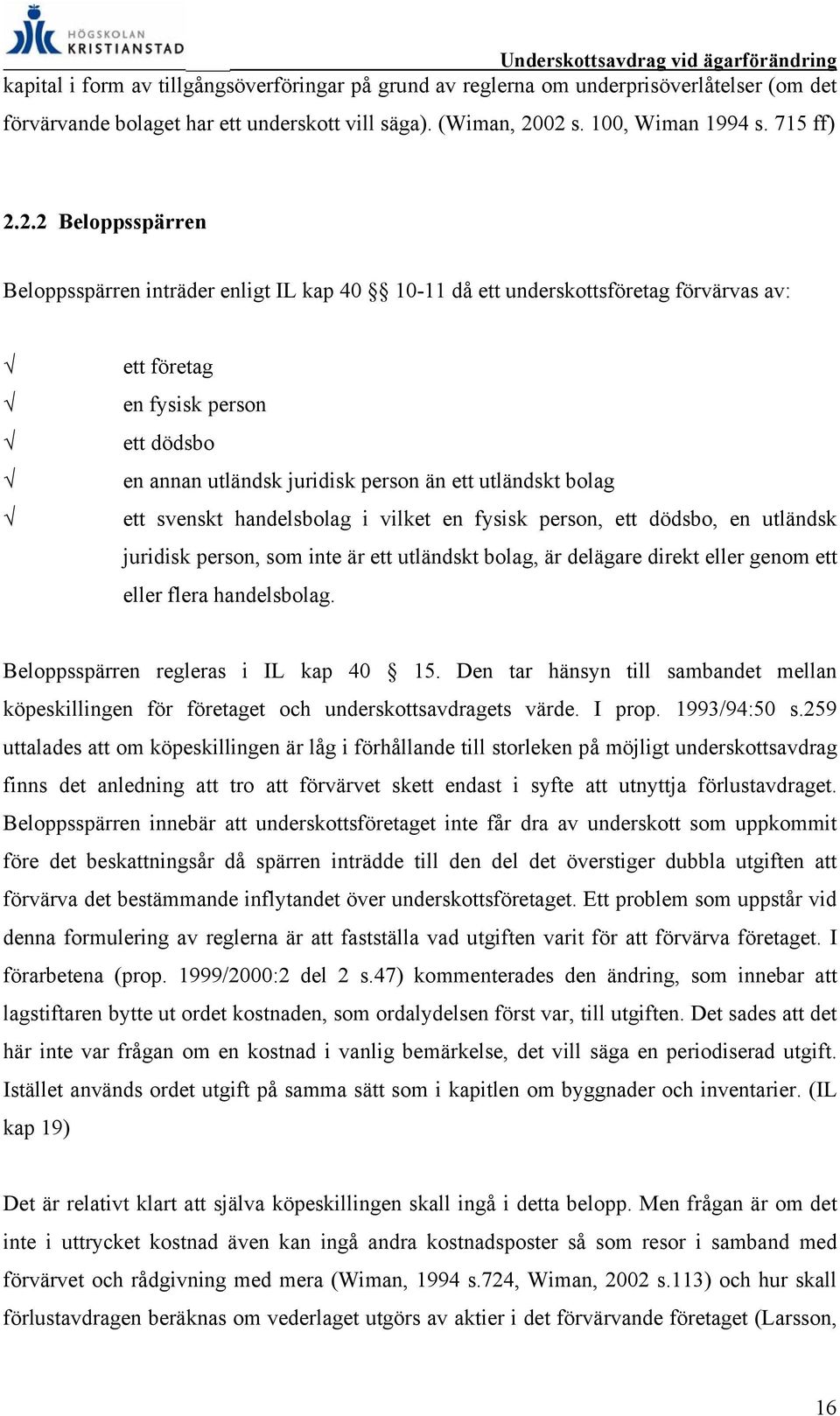 HÖGSKOLAN KRISTIANSTAD

Underskottsavdrag vid ägarförändring

kapital i form av tillgångsöverföringar på grund av reglerna om underprisöverlåtelser (om det förvärvande bolaget har ett underskott vill säga). (Wiman, 2002 s. 100, Wiman 1994 s. 715 ff)

2.2.2 Beloppsspärren

Beloppsspärren inträder enligt IL kap 40 §§ 10-11 då ett underskottsföretag förvärvas av:

√ ett företag
√ en fysisk person
√ ett dödsbo
√ en annan utländsk juridisk person än ett utländskt bolag
√ ett svenskt handelsbolag i vilket en fysisk person, ett dödsbo, en utländsk juridisk person, som inte är ett utländskt bolag, är delägare direkt eller genom ett eller flera handelsbolag.

Beloppsspärren regleras i IL kap 40 § 15. Den tar hänsyn till sambandet mellan köpeskillingen för företaget och underskottsavdragets värde. I prop. 1993/94:50 s.259 uttalades att om köpeskillingen är låg i förhållande till storleken på möjligt underskottsavdrag finns det anledning att tro att förvärvet skett endast i syfte att utnyttja förlustavdraget. Beloppsspärren innebär att underskottsföretaget inte får dra av underskott som uppkommit före det beskattningsår då spärren inträdde till den del det överstiger dubbla utgiften att förvärva det bestämmande inflytandet över underskottsföretaget. Ett problem som uppstår vid denna formulering av reglerna är att fastställa vad utgiften varit för att förvärva företaget. I förarbetena (prop. 1999/2000:2 del 2 s.47) kommenterades den ändring, som innebar att lagstiftaren bytte ut ordet kostnaden, som ordalydelsen först var, till utgiften. Det sades att det här inte var frågan om en kostnad i vanlig bemärkelse, det vill säga en periodiserad utgift. Istället används ordet utgift på samma sätt som i kapitlen om byggnader och inventarier. (IL kap 19)

Det är relativt klart att själva köpeskillingen skall ingå i detta belopp. Men frågan är om det inte i uttrycket kostnad även kan ingå andra kostnadsposter så som resor i samband med förvärvet och rådgivning med mera (Wiman, 1994 s.724, Wiman, 2002 s.113) och hur skall förlustavdragen beräknas om vederlaget utgörs av aktier i det förvärvande företaget (Larsson,

16